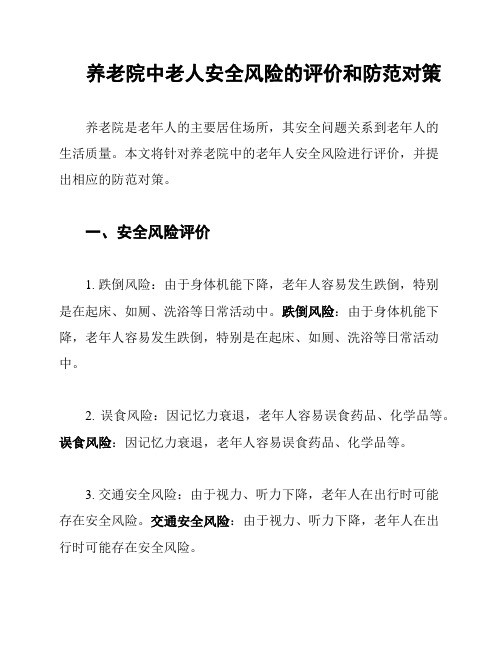 养老院中老人安全风险的评价和防范对策

养老院是老年人的主要居住场所，其安全问题关系到老年人的生活质量。本文将针对养老院中的老年人安全风险进行评价，并提出相应的防范对策。

一、安全风险评价

1. 跌倒风险：由于身体机能下降，老年人容易发生跌倒，特别是在起床、如厕、洗浴等日常活动中。跌倒风险：由于身体机能下降，老年人容易发生跌倒，特别是在起床、如厕、洗浴等日常活动中。

2. 误食风险：因记忆力衰退，老年人容易误食药品、化学品等。误食风险：因记忆力衰退，老年人容易误食药品、化学品等。

3. 交通安全风险：由于视力、听力下降，老年人在出行时可能存在安全风险。交通安全风险：由于视力、听力下降，老年人在出行时可能存在安全风险。